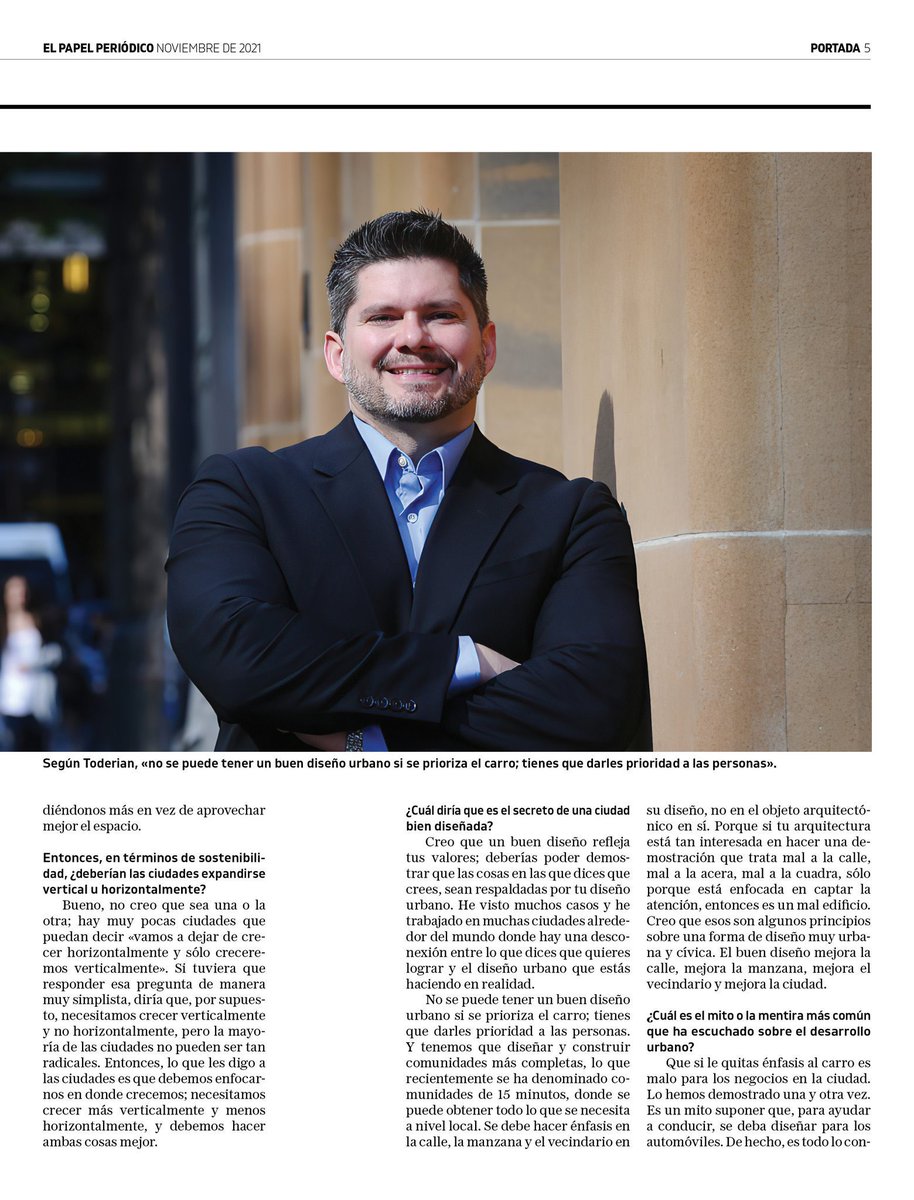 EL PAPEL PERIÓDICO NOVIEMBRE DE 2021

PORTADA 5

Según Toderian, «no se puede tener un buen diseño urbano si se prioriza el carro; tienes que darles prioridad a las personas».

diéndonos más en vez de aprovechar mejor el espacio.

Entonces, en términos de sostenibilidad, ¿deberían las ciudades expandirse vertical u horizontalmente?

Bueno, no creo que sea una o la otra; hay muy pocas ciudades que puedan decir «vamos a dejar de crecer horizontalmente y sólo creceremos verticalmente». Si tuviera que responder esa pregunta de manera muy simplista, diría que, por supuesto, necesitamos crecer verticalmente y no horizontalmente, pero la mayoría de las ciudades no pueden ser tan radicales. Entonces, lo que les digo a las ciudades es que debemos enfocarnos en donde crecemos; necesitamos crecer más verticalmente y menos horizontalmente, y debemos hacer ambas cosas mejor.

¿Cuál diría que es el secreto de una ciudad bien diseñada?

Creo que un buen diseño refleja tus valores; deberías poder demostrar que las cosas en las que dices que crees, sean respaldadas por tu diseño urbano. He visto muchos casos y he trabajado en muchas ciudades alrededor del mundo donde hay una desconexión entre lo que dices que quieres lograr y el diseño urbano que estás haciendo en realidad.

No se puede tener un buen diseño urbano si se prioriza el carro; tienes que darles prioridad a las personas. Y tenemos que diseñar y construir comunidades más completas, lo que recientemente se ha denominado comunidades de 15 minutos, donde se puede obtener todo lo que se necesita a nivel local. Se debe hacer énfasis en la calle, la manzana y el vecindario en su diseño, no en el objeto arquitectónico en sí. Porque si tu arquitectura está tan interesada en hacer una demostración que trata mal a la calle, mal a la acera, mal a la cuadra, sólo porque está enfocada en captar la atención, entonces es un mal edificio. Creo que esos son algunos principios sobre una forma de diseño muy urbana y cívica. El buen diseño mejora la calle, mejora la manzana, mejora el vecindario y mejora la ciudad.

¿Cuál es el mito o la mentira más común que ha escuchado sobre el desarrollo urbano?

Que si le quitas énfasis al carro es malo para los negocios en la ciudad. Lo hemos demostrado una y otra vez. Es un mito suponer que, para ayudar a conducir, se deba diseñar para los automóviles. De hecho, es todo lo con-